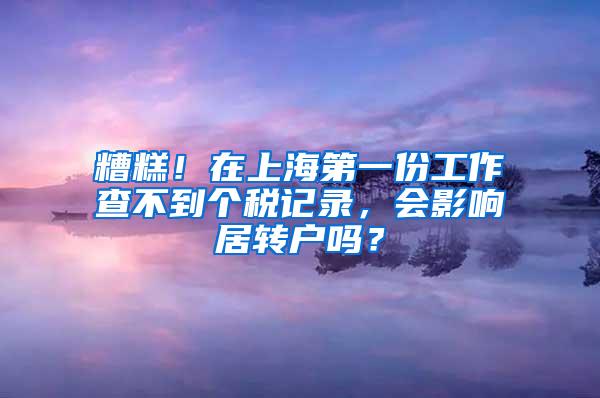 糟糕！在上海第一份工作查不到个税记录，会影响居转户吗？